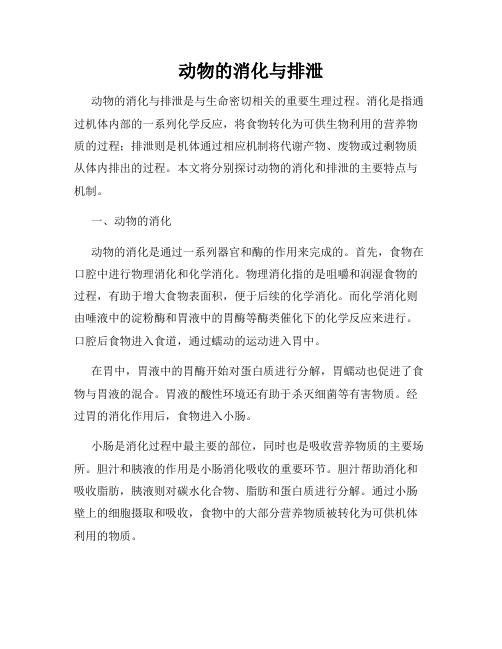 动物的消化与排泄

动物的消化与排泄是与生命密切相关的重要生理过程。消化是指通过机体内部的一系列化学反应，将食物转化为可供生物利用的营养物质的过程；排泄则是机体通过相应机制将代谢产物、废物或过剩物质从体内排出的过程。本文将分别探讨动物的消化和排泄的主要特点与机制。

一、动物的消化

动物的消化是通过一系列器官和酶的作用来完成的。首先，食物在口腔中进行物理消化和化学消化。物理消化指的是咀嚼和润湿食物的过程，有助于增大食物表面积，便于后续的化学消化。而化学消化则由唾液中的淀粉酶和胃液中的胃酶等酶类催化下的化学反应来进行。口腔后食物进入食道，通过蠕动的运动进入胃中。

在胃中，胃液中的胃酶开始对蛋白质进行分解，胃蠕动也促进了食物与胃液的混合。胃液的酸性环境还有助于杀灭细菌等有害物质。经过胃的消化作用后，食物进入小肠。

小肠是消化过程中最主要的部位，同时也是吸收营养物质的主要场所。胆汁和胰液的作用是小肠消化吸收的重要环节。胆汁帮助消化和吸收脂肪，胰液则对碳水化合物、脂肪和蛋白质进行分解。通过小肠壁上的细胞摄取和吸收，食物中的大部分营养物质被转化为可供机体利用的物质。